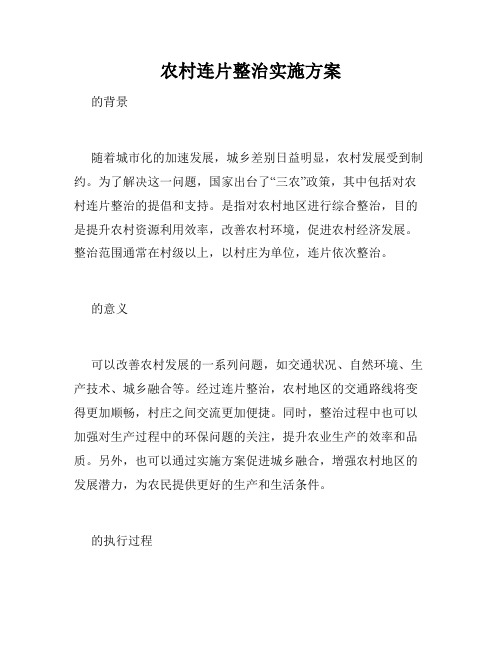 农村连片整治实施方案

的背景

随着城市化的加速发展，城乡差别日益明显，农村发展受到制约。为了解决这一问题，国家出台了“三农”政策，其中包括对农村连片整治的提倡和支持。是指对农村地区进行综合整治，目的是提升农村资源利用效率，改善农村环境，促进农村经济发展。整治范围通常在村级以上，以村庄为单位，连片依次整治。

的意义

可以改善农村发展的一系列问题，如交通状况、自然环境、生产技术、城乡融合等。经过连片整治，农村地区的交通路线将变得更加顺畅，村庄之间交流更加便捷。同时，整治过程中也可以加强对生产过程中的环保问题的关注，提升农业生产的效率和品质。另外，也可以通过实施方案促进城乡融合，增强农村地区的发展潜力，为农民提供更好的生产和生活条件。

的执行过程